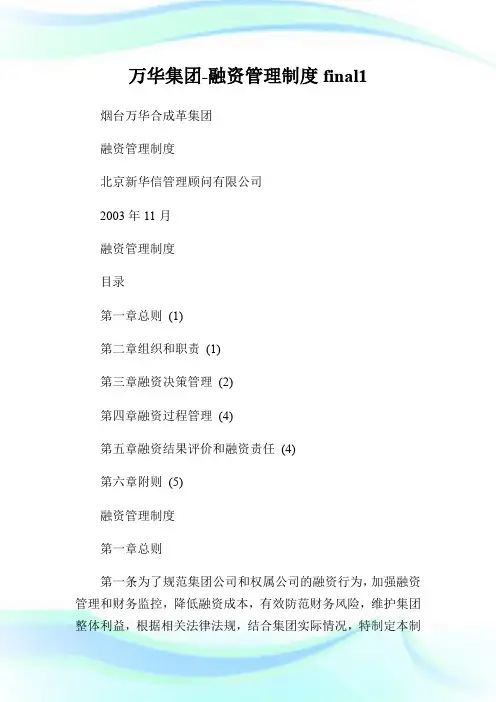 万华集团-融资管理制度 final1

烟台万华合成革集团

融资管理制度

北京新华信管理顾问有限公司

2003 年 11 月

融资管理制度

目录

第一章总则 (1)

第二章组织和职责 (1)

第三章融资决策管理 (2)

第四章融资过程管理 (4)

第五章融资结果评价和融资责任 (4)

第六章附则 (5)

融资管理制度

第一章总则

第一条为了规范集团公司和权属公司的融资行为，加强融资管理和财务监控，降低融资成本，有效防范财务风险，维护集团整体利益，根据相关法律法规，结合集团实际情况，特制定本制